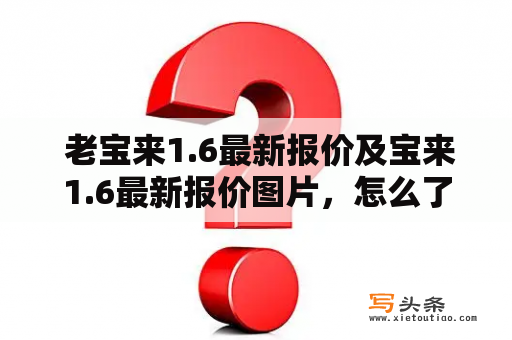 老宝来1.6最新报价及宝来1.6最新报价图片，怎么了

写头条
www.xietoutiao.com